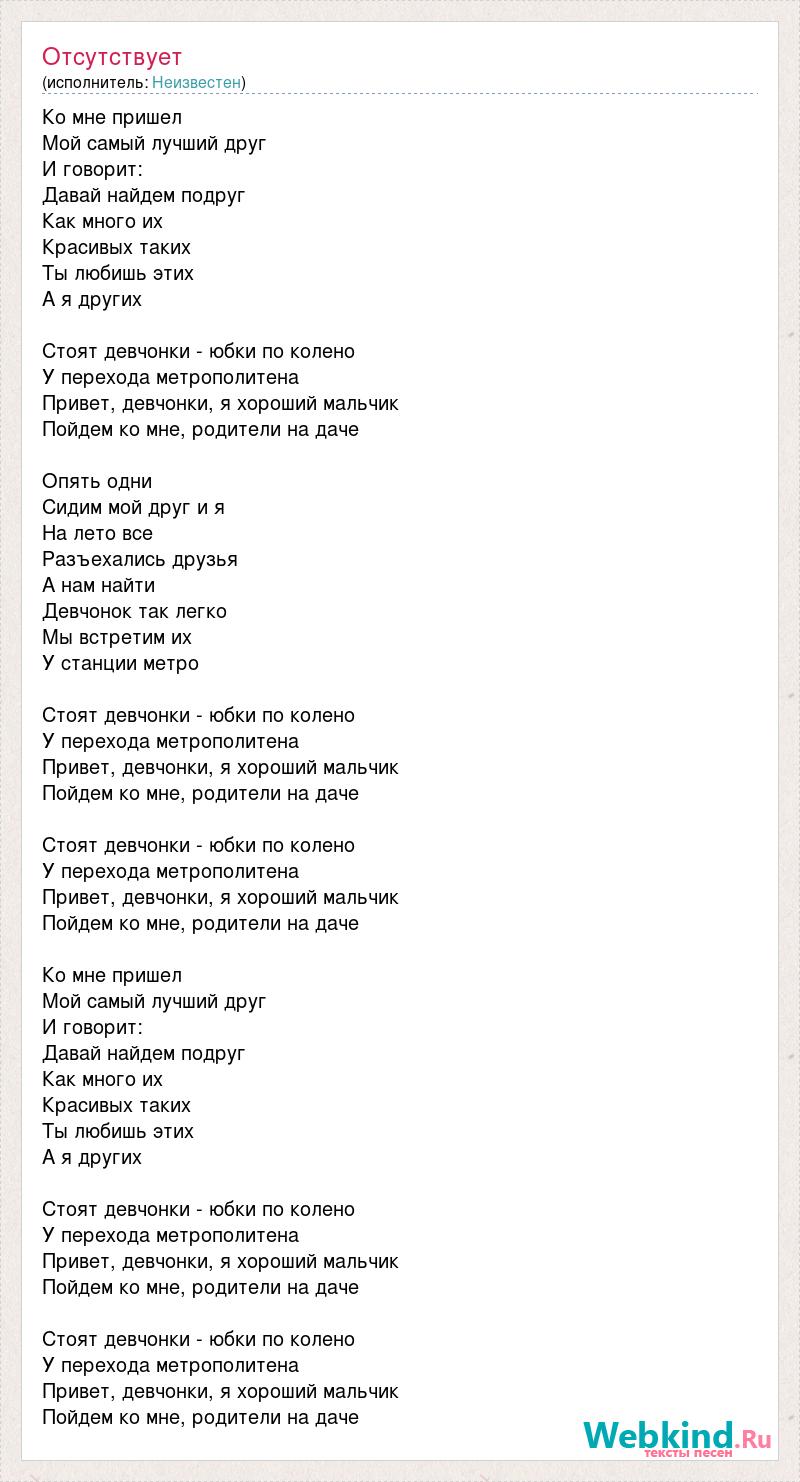 Отсутствует
(исполнитель: Неизвестен)

Ко мне пришел
Мой самый лучший друг
И говорит:
Давай найдем подруг
Как много их
Красивых таких
Ты любишь этих
А я других

Стоят девчонки - юбки по колено
У перехода метрополитена
Привет, девчонки, я хороший мальчик
Пойдем ко мне, родители на даче

Опять одни
Сидим мой друг и я
На лето все
Разъехались друзья
А нам найти
Девчонок так легко
Мы встретим их
У станции метро

Стоят девчонки - юбки по колено
У перехода метрополитена
Привет, девчонки, я хороший мальчик
Пойдем ко мне, родители на даче

Стоят девчонки - юбки по колено
У перехода метрополитена
Привет, девчонки, я хороший мальчик
Пойдем ко мне, родители на даче

Ко мне пришел
Мой самый лучший друг
И говорит:
Давай найдем подруг
Как много их
Красивых таких
Ты любишь этих
А я других

Стоят девчонки - юбки по колено
У перехода метрополитена
Привет, девчонки, я хороший мальчик
Пойдем ко мне, родители на даче

Стоят девчонки - юбки по колено
У перехода метрополитена
Привет, девчонки, я хороший мальчик
Пойдем ко мне, родители на даче

Webkind.Ru
тексты песен